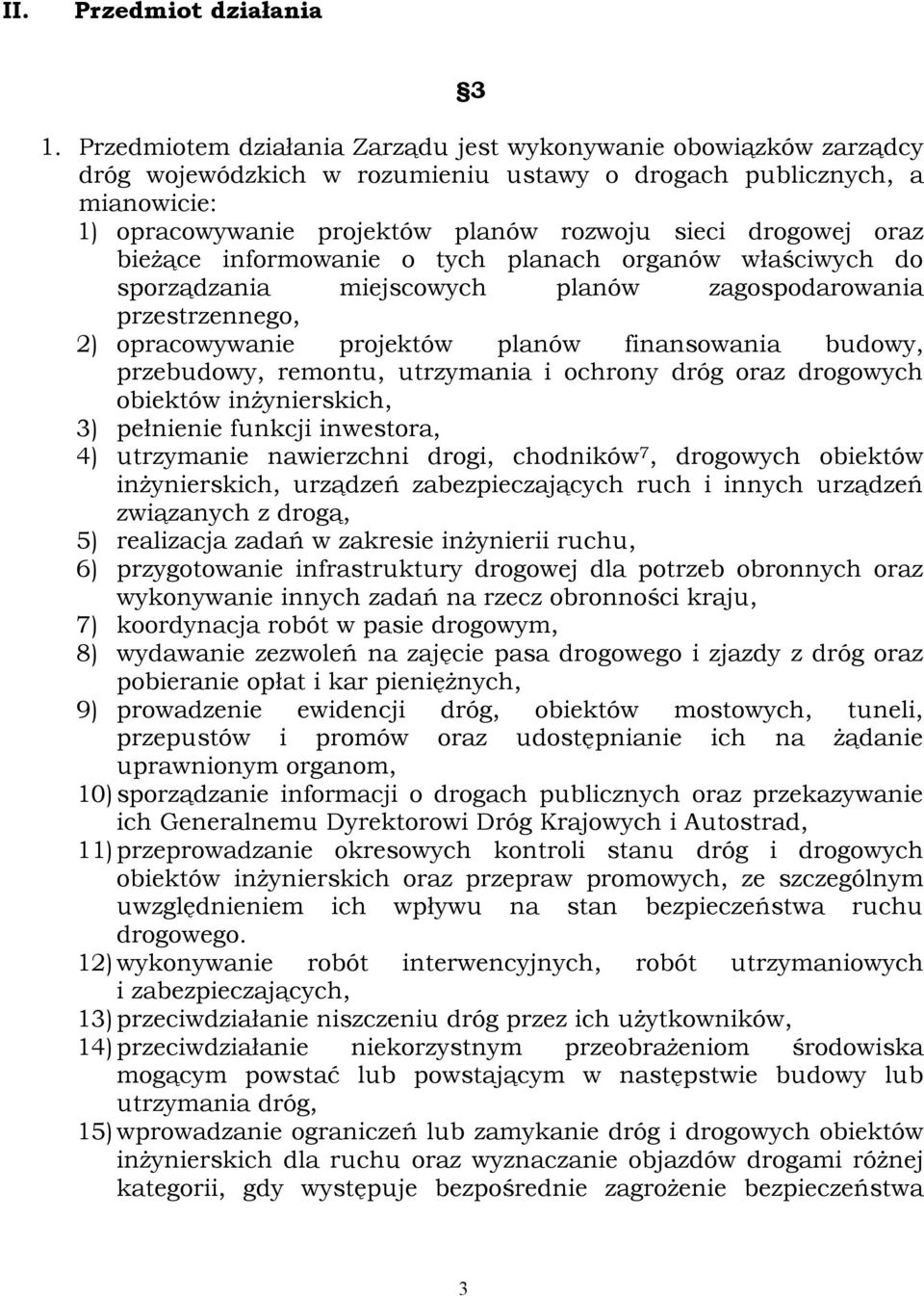 II. Przedmiot działania

§3

1. Przedmiotem działania Zarządu jest wykonywanie obowiązków zarządcy dróg wojewódzkich w rozumieniu ustawy o drogach publicznych, a mianowicie:
1) opracowywanie projektów planów rozwoju sieci drogowej oraz bieżące informowanie o tych planach organów właściwych do sporządzania miejscowych planów zagospodarowania przestrzennego,
2) opracowywanie projektów planów finansowania budowy, przebudowy, remontu, utrzymania i ochrony dróg oraz drogowych obiektów inżynierskich,
3) pełnienie funkcji inwestora,
4) utrzymanie nawierzchni drogi, chodników$^7$, drogowych obiektów inżynierskich, urządzeń zabezpieczających ruch i innych urządzeń związanych z drogą,
5) realizacja zadań w zakresie inżynierii ruchu,
6) przygotowanie infrastruktury drogowej dla potrzeb obronnych oraz wykonywanie innych zadań na rzecz obronności kraju,
7) koordynacja robót w pasie drogowym,
8) wydawanie zezwoleń na zajęcie pasa drogowego i zjazdy z dróg oraz pobieranie opłat i kar pieniężnych,
9) prowadzenie ewidencji dróg, obiektów mostowych, tuneli, przepustów i promów oraz udostępnianie ich na żądanie uprawnionym organom,
10) sporządzanie informacji o drogach publicznych oraz przekazywanie ich Generalnemu Dyrektorowi Dróg Krajowych i Autostrad,
11) przeprowadzanie okresowych kontroli stanu dróg i drogowych obiektów inżynierskich oraz przepraw promowych, ze szczególnym uwzględnieniem ich wpływu na stan bezpieczeństwa ruchu drogowego.
12) wykonywanie robót interwencyjnych, robót utrzymaniowych i zabezpieczających,
13) przeciwdziałanie niszczeniu dróg przez ich użytkowników,
14) przeciwdziałanie niekorzystnym przeobrażeniom środowiska mogącym powstać lub powstającym w następstwie budowy lub utrzymania dróg,
15) wprowadzanie ograniczeń lub zamykanie dróg i drogowych obiektów inżynierskich dla ruchu oraz wyznaczanie objazdów drogami różnej kategorii, gdy występuje bezpośrednie zagrożenie bezpieczeństwa

3